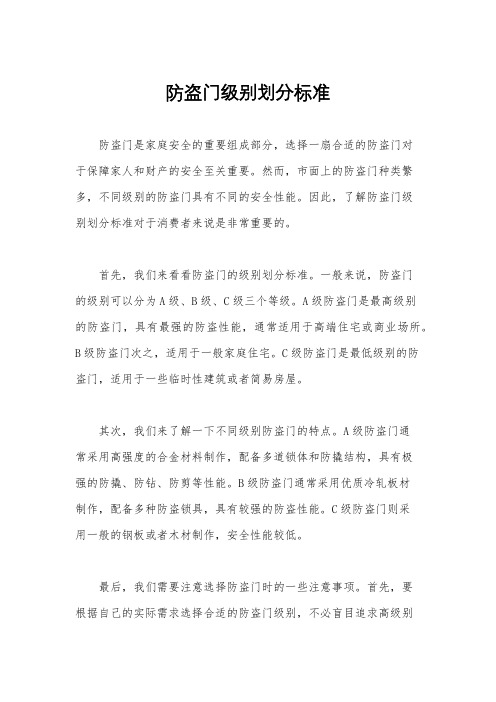 防盗门级别划分标准

防盗门是家庭安全的重要组成部分，选择一扇合适的防盗门对于保障家人和财产的安全至关重要。然而，市面上的防盗门种类繁多，不同级别的防盗门具有不同的安全性能。因此，了解防盗门级别划分标准对于消费者来说是非常重要的。

首先，我们来看看防盗门的级别划分标准。一般来说，防盗门的级别可以分为A级、B级、C级三个等级。A级防盗门是最高级别的防盗门，具有最强的防盗性能，通常适用于高端住宅或商业场所。B级防盗门次之，适用于一般家庭住宅。C级防盗门是最低级别的防盗门，适用于一些临时性建筑或者简易房屋。

其次，我们来了解一下不同级别防盗门的特点。A级防盗门通常采用高强度的合金材料制作，配备多道锁体和防撬结构，具有极强的防撬、防钻、防剪等性能。B级防盗门通常采用优质冷轧板材制作，配备多种防盗锁具，具有较强的防盗性能。C级防盗门则采用一般的钢板或者木材制作，安全性能较低。

最后，我们需要注意选择防盗门时的一些注意事项。首先，要根据自己的实际需求选择合适的防盗门级别，不必盲目追求高级别